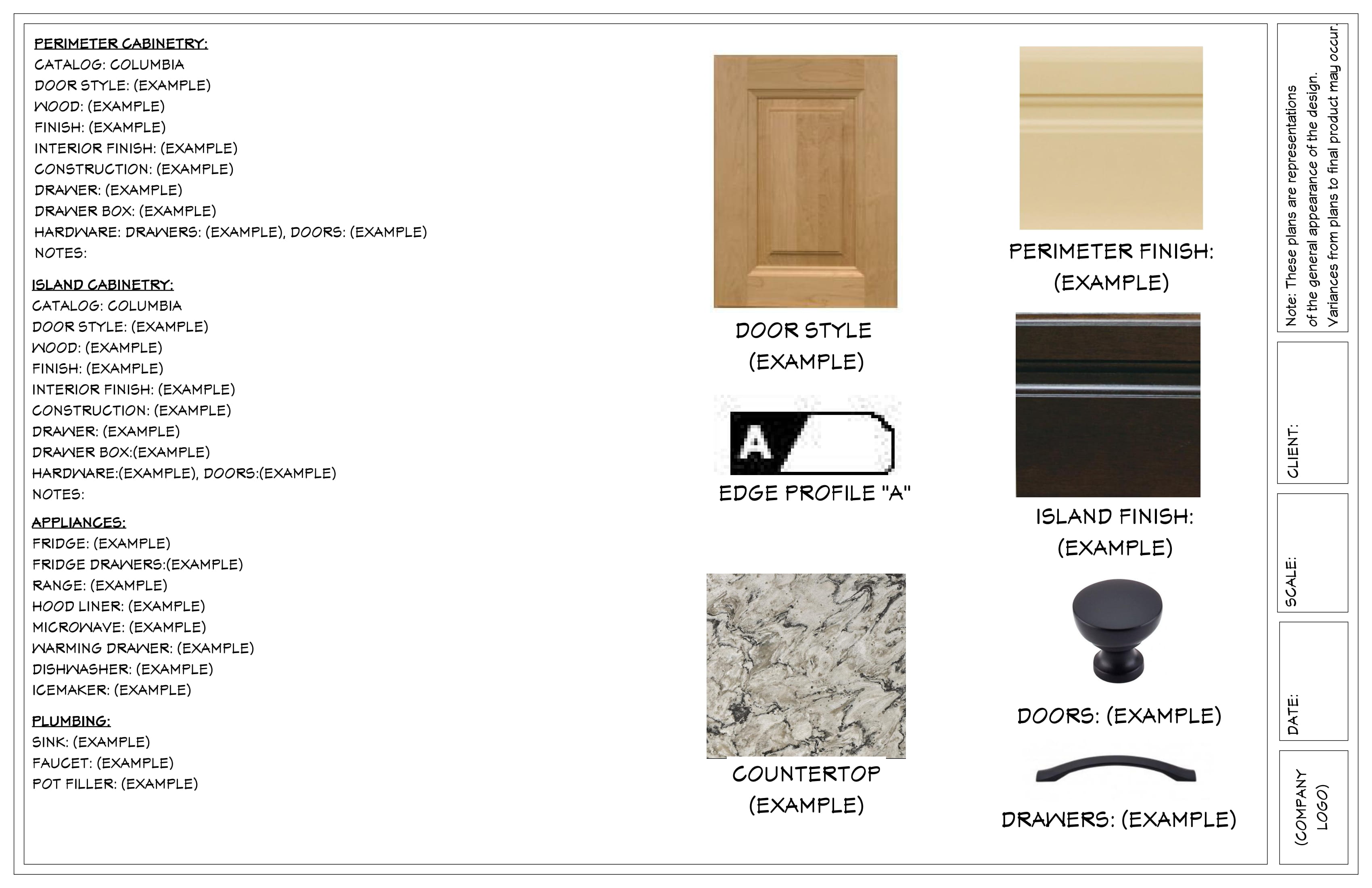 PERIMETER CABINETRY:
CATALOG: COLUMBIA
DOOR STYLE: (EXAMPLE)
WOOD: (EXAMPLE)
FINISH: (EXAMPLE)
INTERIOR FINISH: (EXAMPLE)
CONSTRUCTION: (EXAMPLE)
DRAWER: (EXAMPLE)
DRAWER BOX: (EXAMPLE)
HARDWARE: DRAWERS: (EXAMPLE), DOORS: (EXAMPLE)
NOTES:

ISLAND CABINETRY:
CATALOG: COLUMBIA
DOOR STYLE: (EXAMPLE)
WOOD: (EXAMPLE)
FINISH: (EXAMPLE)
INTERIOR FINISH: (EXAMPLE)
CONSTRUCTION: (EXAMPLE)
DRAWER: (EXAMPLE)
DRAWER BOX:(EXAMPLE)
HARDWARE:(EXAMPLE), DOORS:(EXAMPLE)
NOTES:

APPLIANCES:
FRIDGE: (EXAMPLE)
FRIDGE DRAWERS:(EXAMPLE)
RANGE: (EXAMPLE)
HOOD LINER: (EXAMPLE)
MICROWAVE: (EXAMPLE)
WARMING DRAWER: (EXAMPLE)
DISHWASHER: (EXAMPLE)
ICEMAKER: (EXAMPLE)

PLUMBING:
SINK: (EXAMPLE)
FAUCET: (EXAMPLE)
POT FILLER: (EXAMPLE)

DOOR STYLE
(EXAMPLE)

A

EDGE PROFILE "A"

COUNTERTOP
(EXAMPLE)

PERIMETER FINISH:
(EXAMPLE)

ISLAND FINISH:
(EXAMPLE)

DOORS: (EXAMPLE)

DRAWERS: (EXAMPLE)

Note: These plans are representations of the general appearance of the design. Variances from plans to final product may occur.

CLIENT:

SCALE:

DATE:

(COMPANY LOGO)